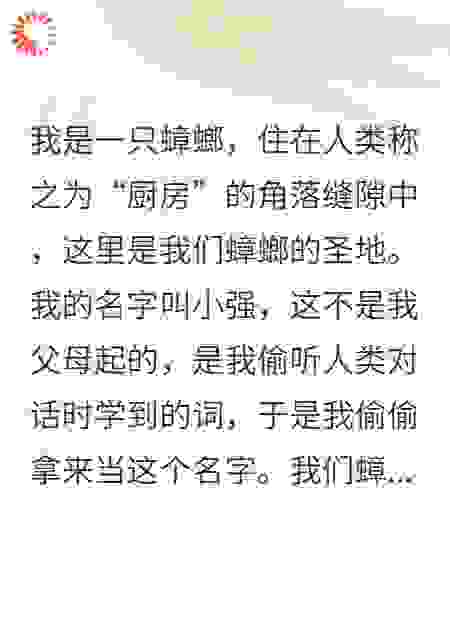 我是一只蟑螂，住在人类称之为“厨房”的角落缝隙中，这里是我们蟑螂的圣地。我的名字叫小强，这不是我父母起的，是我偷听人类对话时学到的词，于是我偷偷拿来当这个名字。我们蟑...